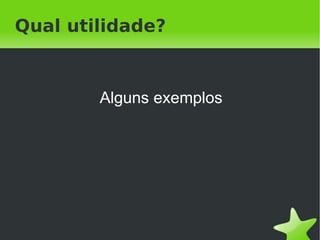 Qual utilidade?

Alguns exemplos